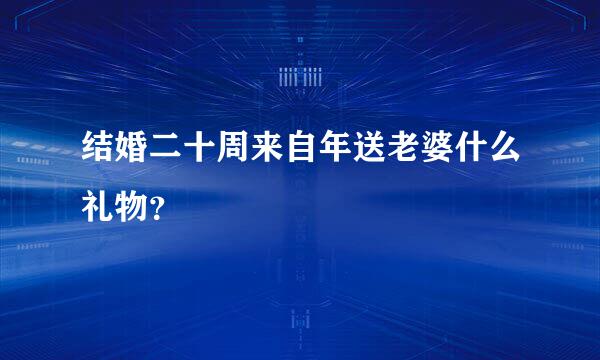 结婚二十周来自年送老婆什么礼物?